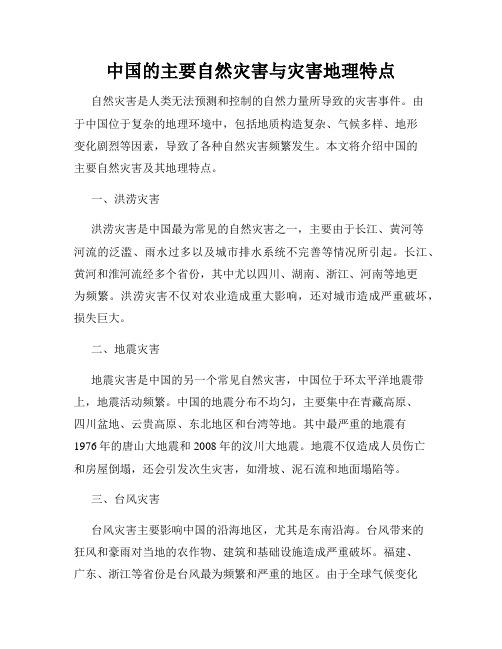 中国的主要自然灾害与灾害地理特点

自然灾害是人类无法预测和控制的自然力量所导致的灾害事件。由于中国位于复杂的地理环境中，包括地质构造复杂、气候多样、地形变化剧烈等因素，导致了各种自然灾害频繁发生。本文将介绍中国的主要自然灾害及其地理特点。

一、洪涝灾害

洪涝灾害是中国最为常见的自然灾害之一，主要由于长江、黄河等河流的泛滥、雨水过多以及城市排水系统不完善等情况所引起。长江、黄河和淮河流经多个省份，其中尤以四川、湖南、浙江、河南等地更为频繁。洪涝灾害不仅对农业造成重大影响，还对城市造成严重破坏，损失巨大。

二、地震灾害

地震灾害是中国的另一个常见自然灾害，中国位于环太平洋地震带上，地震活动频繁。中国的地震分布不均匀，主要集中在青藏高原、四川盆地、云贵高原、东北地区和台湾等地。其中最严重的地震有1976年的唐山大地震和2008年的汶川大地震。地震不仅造成人员伤亡和房屋倒塌，还会引发次生灾害，如滑坡、泥石流和地面塌陷等。

三、台风灾害

台风灾害主要影响中国的沿海地区，尤其是东南沿海。台风带来的狂风和豪雨对当地的农作物、建筑和基础设施造成严重破坏。福建、广东、浙江等省份是台风最为频繁和严重的地区。由于全球气候变化